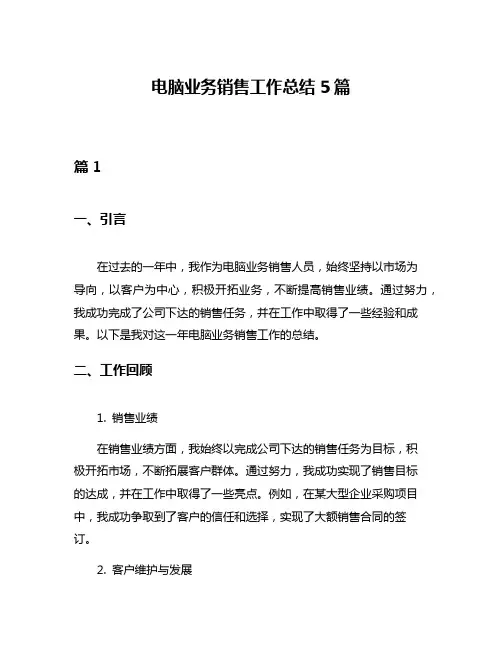 电脑业务销售工作总结 5 篇

篇 1

一、引言

在过去的一年中，我作为电脑业务销售人员，始终坚持以市场为导向，以客户为中心，积极开拓业务，不断提高销售业绩。通过努力，我成功完成了公司下达的销售任务，并在工作中取得了一些经验和成果。以下是我对这一年电脑业务销售工作的总结。

二、工作回顾

1. 销售业绩

在销售业绩方面，我始终以完成公司下达的销售任务为目标，积极开拓市场，不断拓展客户群体。通过努力，我成功实现了销售目标的达成，并在工作中取得了一些亮点。例如，在某大型企业采购项目中，我成功争取到了客户的信任和选择，实现了大额销售合同的签订。

2. 客户维护与发展